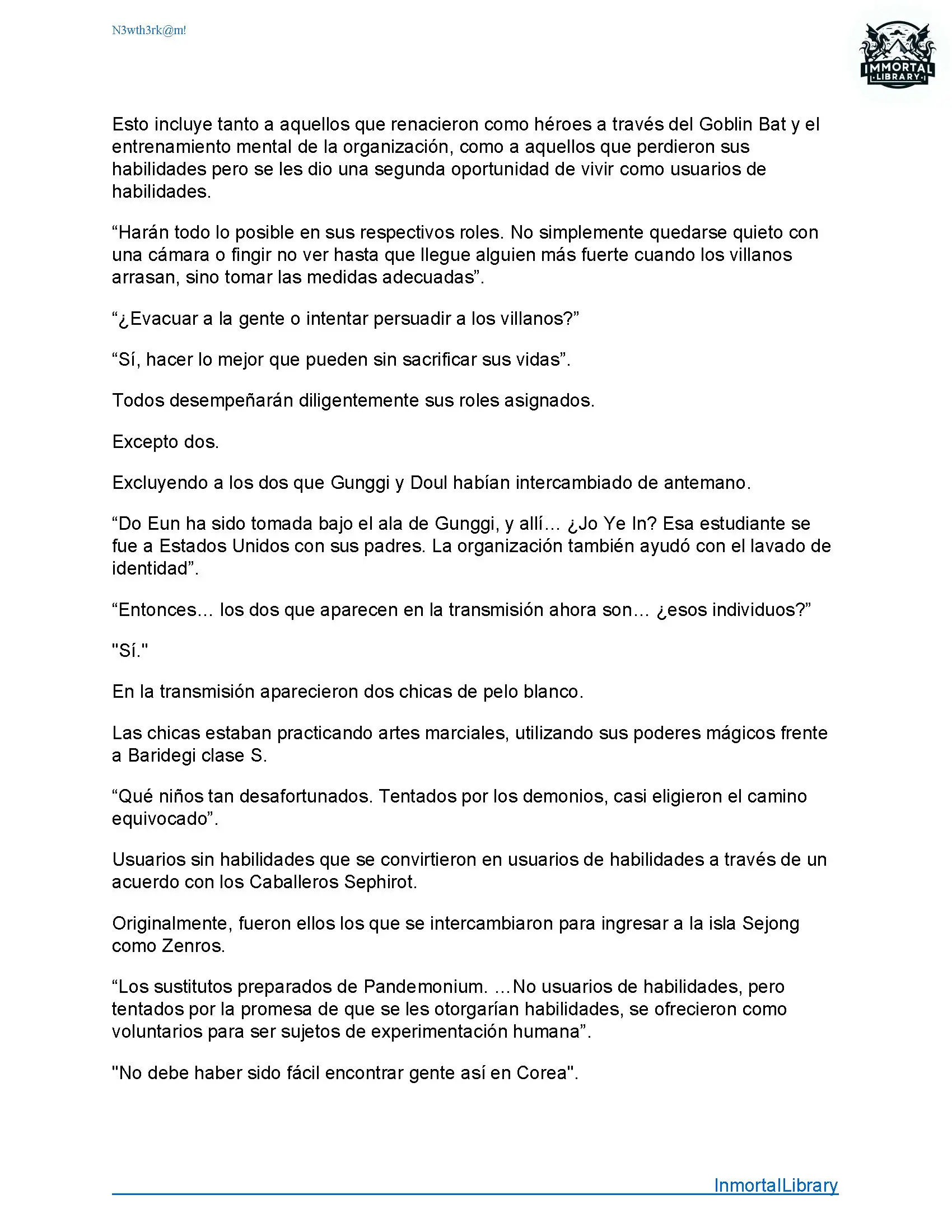 N3wth3rk@m!

IMMORTAL LIBRARY

Esto incluye tanto a aquellos que renacieron como héroes a través del Goblin Bat y el entrenamiento mental de la organización, como a aquellos que perdieron sus habilidades pero se les dio una segunda oportunidad de vivir como usuarios de habilidades.

“Harán todo lo posible en sus respectivos roles. No simplemente quedarse quieto con una cámara o fingir no ver hasta que llegue alguien más fuerte cuando los villanos arrasan, sino tomar las medidas adecuadas”.

“¿Evacuar a la gente o intentar persuadir a los villanos?”

“Sí, hacer lo mejor que pueden sin sacrificar sus vidas”.

Todos desempeñarán diligentemente sus roles asignados.

Excepto dos.

Excluyendo a los dos que Gunggi y Doul habían intercambiado de antemano.

“Do Eun ha sido tomada bajo el ala de Gunggi, y allí… ¿Jo Ye In? Esa estudiante se fue a Estados Unidos con sus padres. La organización también ayudó con el lavado de identidad”.

“Entonces… los dos que aparecen en la transmisión ahora son… ¿esos individuos?”

"Sí."

En la transmisión aparecieron dos chicas de pelo blanco.

Las chicas estaban practicando artes marciales, utilizando sus poderes mágicos frente a Baridegi clase S.

“Qué niños tan desafortunados. Tentados por los demonios, casi eligieron el camino equivocado”.

Usuarios sin habilidades que se convirtieron en usuarios de habilidades a través de un acuerdo con los Caballeros Sephirot.

Originalmente, fueron ellos los que se intercambiaron para ingresar a la isla Sejong como Zenros.

“Los sustitutos preparados de Pandemonium. …No usuarios de habilidades, pero tentados por la promesa de que se les otorgarían habilidades, se ofrecieron como voluntarios para ser sujetos de experimentación humana”.

"No debe haber sido fácil encontrar gente así en Corea".

InmortalLibrary